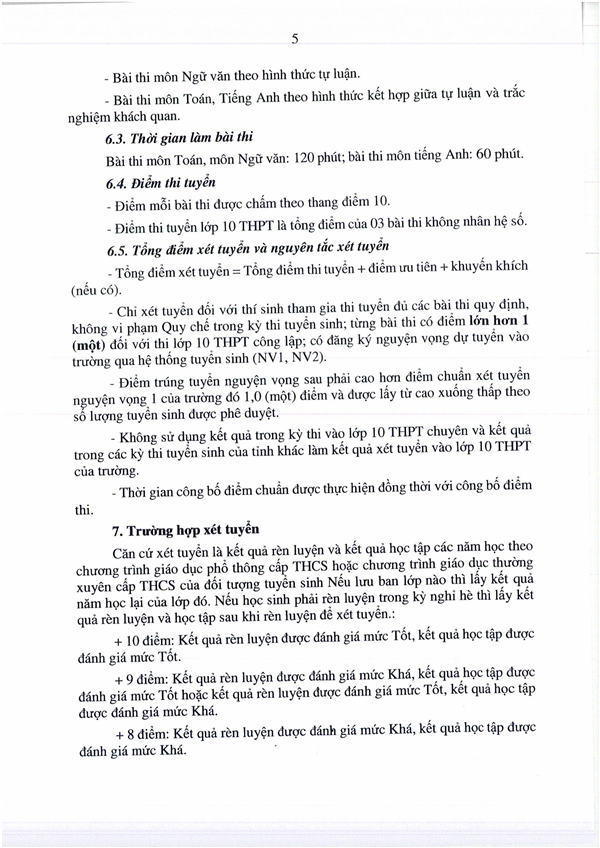 5

- Bài thi môn Ngữ văn theo hình thức tự luận.

- Bài thi môn Toán, Tiếng Anh theo hình thức kết hợp giữa tự luận và trắc nghiệm khách quan.

6.3. Thời gian làm bài thi

Bài thi môn Toán, môn Ngữ văn: 120 phút; bài thi môn tiếng Anh: 60 phút.

6.4. Điểm thi tuyển

- Điểm mỗi bài thi được chấm theo thang điểm 10.

- Điểm thi tuyển lớp 10 THPT là tổng điểm của 03 bài thi không nhân hệ số.

6.5. Tổng điểm xét tuyển và nguyên tắc xét tuyển

- Tổng điểm xét tuyển = Tổng điểm thi tuyển + điểm ưu tiên + khuyến khích (nếu có).

- Chỉ xét tuyển đối với thí sinh tham gia thi tuyển đủ các bài thi quy định, không vi phạm Quy chế trong kỳ thi tuyển sinh; từng bài thi có điểm lớn hơn 1 (một) đối với thi lớp 10 THPT công lập; có đăng ký nguyện vọng dự tuyển vào trường qua hệ thống tuyển sinh (NV1, NV2).

- Điểm trúng tuyển nguyện vọng sau phải cao hơn điểm chuẩn xét tuyển nguyện vọng 1 của trường đó 1,0 (một) điểm và được lấy từ cao xuống thấp theo số lượng tuyển sinh được phê duyệt.

- Không sử dụng kết quả trong kỳ thi vào lớp 10 THPT chuyên và kết quả trong các kỳ thi tuyển sinh của tỉnh khác làm kết quả xét tuyển vào lớp 10 THPT của trường.

- Thời gian công bố điểm chuẩn được thực hiện đồng thời với công bố điểm thi.

7. Trường hợp xét tuyển

Căn cứ xét tuyển là kết quả rèn luyện và kết quả học tập các năm học theo chương trình giáo dục phổ thông cấp THCS hoặc chương trình giáo dục thường xuyên cấp THCS của đối tượng tuyển sinh Nếu lưu ban lớp nào thì lấy kết quả năm học lại của lớp đó. Nếu học sinh phải rèn luyện trong kỳ nghỉ hè thì lấy kết quả rèn luyện và học tập sau khi rèn luyện để xét tuyển.:

+ 10 điểm: Kết quả rèn luyện được đánh giá mức Tốt, kết quả học tập được đánh giá mức Tốt.

+ 9 điểm: Kết quả rèn luyện được đánh giá mức Khá, kết quả học tập được đánh giá mức Tốt hoặc kết quả rèn luyện được đánh giá mức Tốt, kết quả học tập được đánh giá mức Khá.

+ 8 điểm: Kết quả rèn luyện được đánh giá mức Khá, kết quả học tập được đánh giá mức Khá.